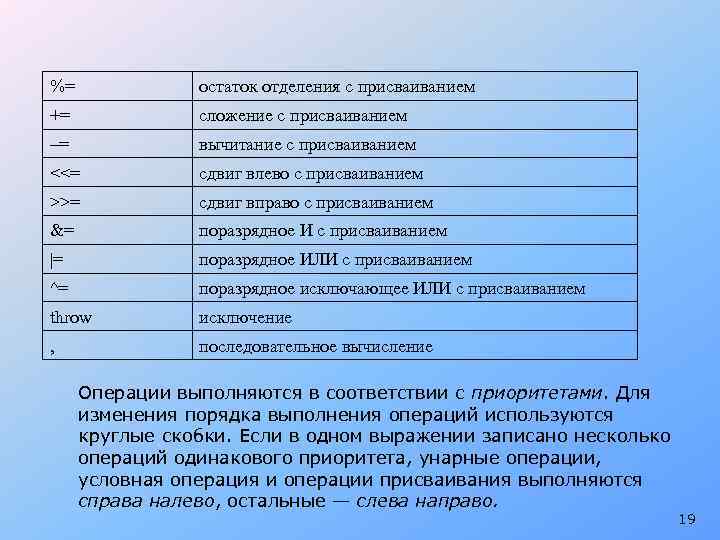 | %= | остаток отделения с присваиванием |
|---|---|
| += | сложение с присваиванием |
| –= | вычитание с присваиванием |
| <<= | сдвиг влево с присваиванием |
| >>= | сдвиг вправо с присваиванием |
| &= | поразрядное И с присваиванием |
| \|= | поразрядное ИЛИ с присваиванием |
| ^= | поразрядное исключающее ИЛИ с присваиванием |
| throw | исключение |
| , | последовательное вычисление |

Операции выполняются в соответствии с приоритетами. Для изменения порядка выполнения операций используются круглые скобки. Если в одном выражении записано несколько операций одинакового приоритета, унарные операции, условная операция и операции присваивания выполняются справа налево, остальные — слева направо.

19